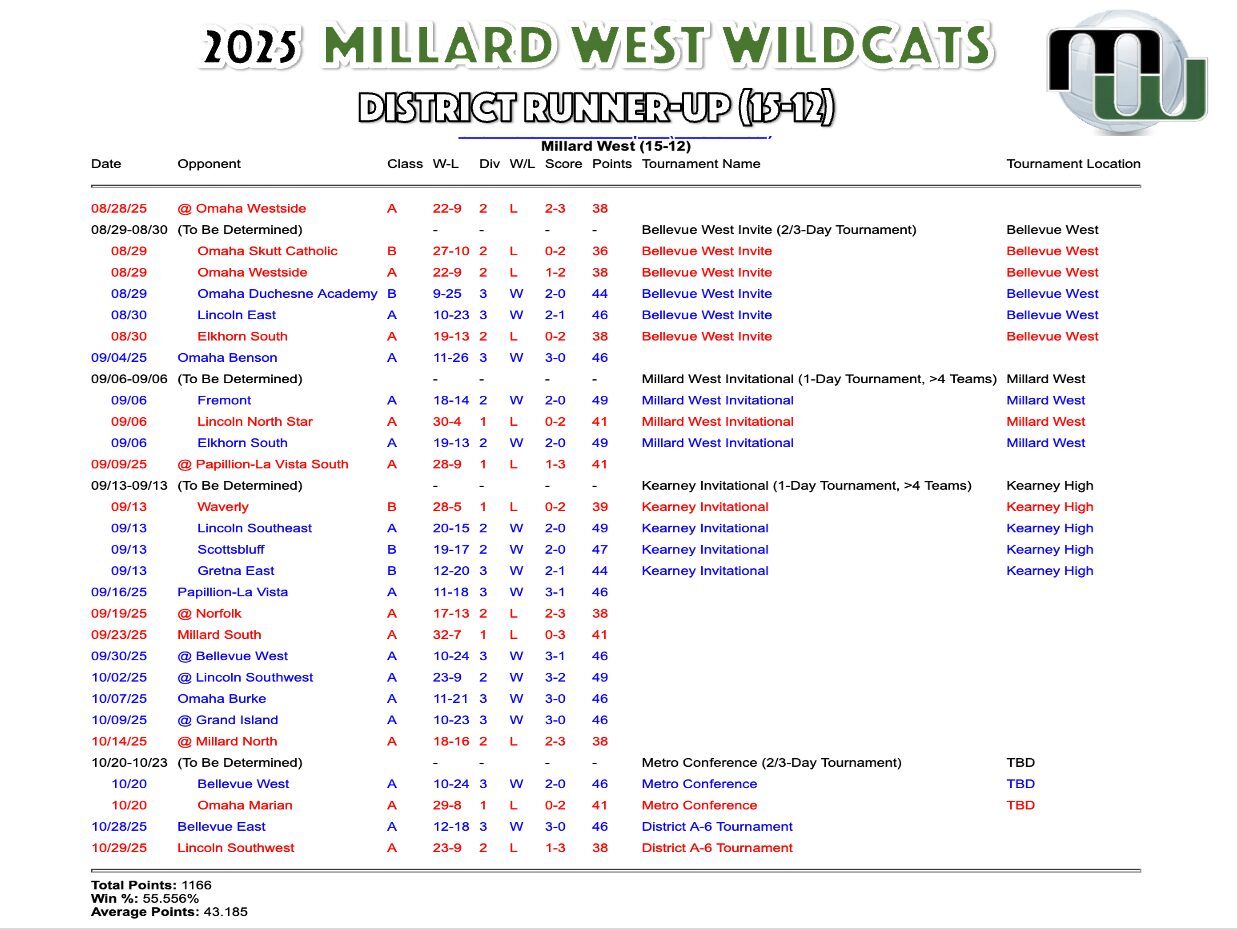 2025 MILLARD WEST WILDCATS

DISTRICT RUNNER-UP (15-12)

Millard West (15-12)

| Date | Opponent | Class | W-L | Div | W/L | Score | Points | Tournament Name | Tournament Location |
|---|---|---|---|---|---|---|---|---|---|
| 08/28/25 | @ Omaha Westside | A | 22-9 | 2 | L | 2-3 | 38 | | |
| 08/29-08/30 | (To Be Determined) | | - | - | | - | - | Bellevue West Invite (2/3-Day Tournament) | Bellevue West |
| 08/29 | Omaha Skutt Catholic | B | 27-10 | 2 | L | 0-2 | 36 | Bellevue West Invite | Bellevue West |
| 08/29 | Omaha Westside | A | 22-9 | 2 | L | 1-2 | 38 | Bellevue West Invite | Bellevue West |
| 08/29 | Omaha Duchesne Academy | B | 9-25 | 3 | W | 2-0 | 44 | Bellevue West Invite | Bellevue West |
| 08/30 | Lincoln East | A | 10-23 | 3 | W | 2-1 | 46 | Bellevue West Invite | Bellevue West |
| 08/30 | Elkhorn South | A | 19-13 | 2 | L | 0-2 | 38 | Bellevue West Invite | Bellevue West |
| 09/04/25 | Omaha Benson | A | 11-26 | 3 | W | 3-0 | 46 | | |
| 09/06-09/06 | (To Be Determined) | | - | - | | - | - | Millard West Invitational (1-Day Tournament, >4 Teams) | Millard West |
| 09/06 | Fremont | A | 18-14 | 2 | W | 2-0 | 49 | Millard West Invitational | Millard West |
| 09/06 | Lincoln North Star | A | 30-4 | 1 | L | 0-2 | 41 | Millard West Invitational | Millard West |
| 09/06 | Elkhorn South | A | 19-13 | 2 | W | 2-0 | 49 | Millard West Invitational | Millard West |
| 09/09/25 | @ Papillion-La Vista South | A | 28-9 | 1 | L | 1-3 | 41 | | |
| 09/13-09/13 | (To Be Determined) | | - | - | | - | - | Kearney Invitational (1-Day Tournament, >4 Teams) | Kearney High |
| 09/13 | Waverly | B | 28-5 | 1 | L | 0-2 | 39 | Kearney Invitational | Kearney High |
| 09/13 | Lincoln Southeast | A | 20-15 | 2 | W | 2-0 | 49 | Kearney Invitational | Kearney High |
| 09/13 | Scottsbluff | B | 19-17 | 2 | W | 2-0 | 47 | Kearney Invitational | Kearney High |
| 09/13 | Gretna East | B | 12-20 | 3 | W | 2-1 | 44 | Kearney Invitational | Kearney High |
| 09/16/25 | Papillion-La Vista | A | 11-18 | 3 | W | 3-1 | 46 | | |
| 09/19/25 | @ Norfolk | A | 17-13 | 2 | L | 2-3 | 38 | | |
| 09/23/25 | Millard South | A | 32-7 | 1 | L | 0-3 | 41 | | |
| 09/30/25 | @ Bellevue West | A | 10-24 | 3 | W | 3-1 | 46 | | |
| 10/02/25 | @ Lincoln Southwest | A | 23-9 | 2 | W | 3-2 | 49 | | |
| 10/07/25 | Omaha Burke | A | 11-21 | 3 | W | 3-0 | 46 | | |
| 10/09/25 | @ Grand Island | A | 10-23 | 3 | W | 3-0 | 46 | | |
| 10/14/25 | @ Millard North | A | 18-16 | 2 | L | 2-3 | 38 | | |
| 10/20-10/23 | (To Be Determined) | | - | - | | - | - | Metro Conference (2/3-Day Tournament) | TBD |
| 10/20 | Bellevue West | A | 10-24 | 3 | W | 2-0 | 46 | Metro Conference | TBD |
| 10/20 | Omaha Marian | A | 29-8 | 1 | L | 0-2 | 41 | Metro Conference | TBD |
| 10/28/25 | Bellevue East | A | 12-18 | 3 | W | 3-0 | 46 | District A-6 Tournament | |
| 10/29/25 | Lincoln Southwest | A | 23-9 | 2 | L | 1-3 | 38 | District A-6 Tournament | |

Total Points: 1166
Win %: 55.556%
Average Points: 43.185